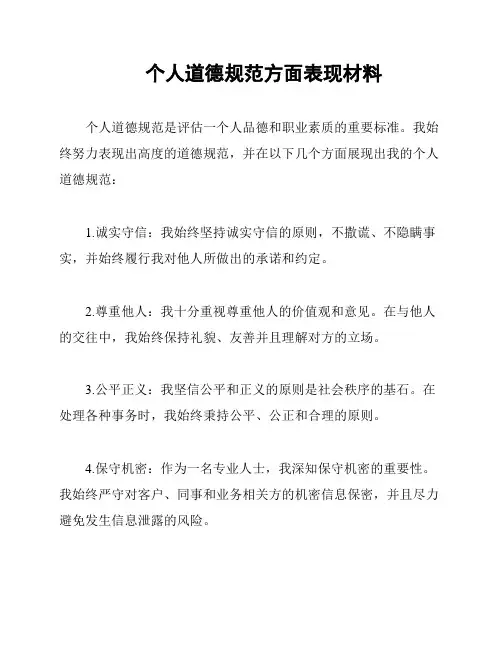 个人道德规范方面表现材料

个人道德规范是评估一个人品德和职业素质的重要标准。我始终努力表现出高度的道德规范，并在以下几个方面展现出我的个人道德规范：

1.诚实守信：我始终坚持诚实守信的原则，不撒谎、不隐瞒事实，并始终履行我对他人所做出的承诺和约定。

2.尊重他人：我十分重视尊重他人的价值观和意见。在与他人的交往中，我始终保持礼貌、友善并且理解对方的立场。

3.公平正义：我坚信公平和正义的原则是社会秩序的基石。在处理各种事务时，我始终秉持公平、公正和合理的原则。

4.保守机密：作为一名专业人士，我深知保守机密的重要性。我始终严守对客户、同事和业务相关方的机密信息保密，并且尽力避免发生信息泄露的风险。